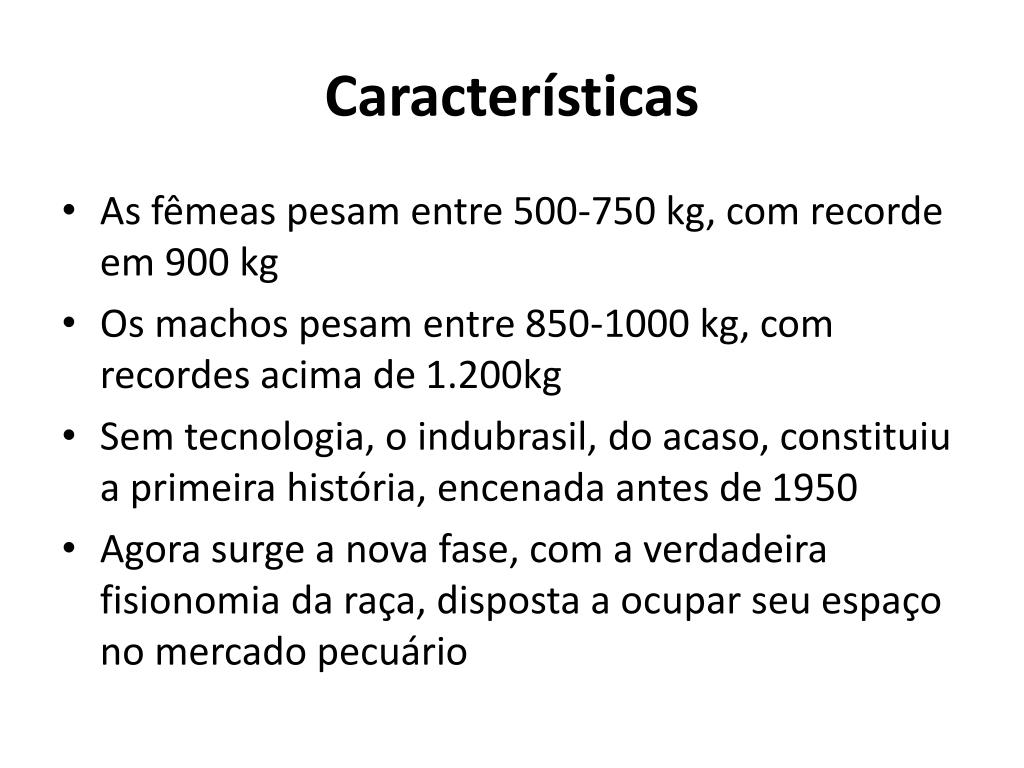 Características

• As fêmeas pesam entre 500-750 kg, com recorde em 900 kg
• Os machos pesam entre 850-1000 kg, com recordes acima de 1.200kg
• Sem tecnologia, o indubrasil, do acaso, constituiu a primeira história, encenada antes de 1950
• Agora surge a nova fase, com a verdadeira fisionomia da raça, disposta a ocupar seu espaço no mercado pecuário